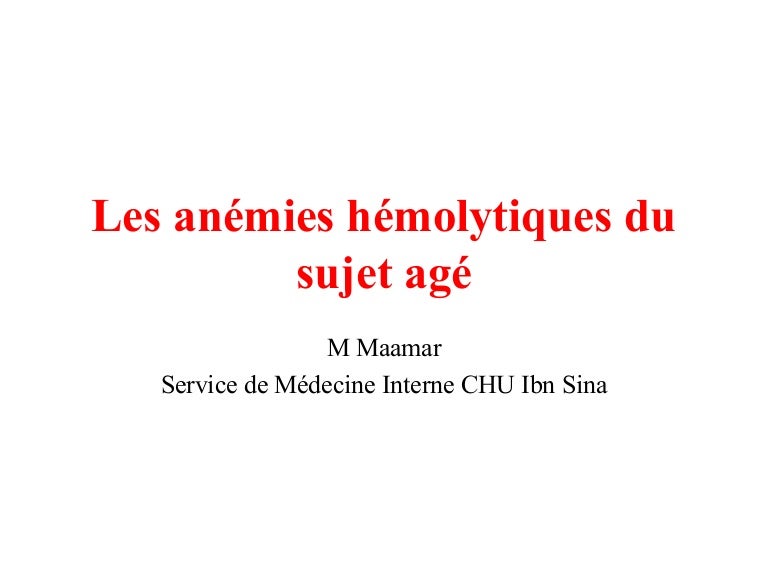 Les anémies hémolytiques du sujet agé

M Maamar
Service de Médecine Interne CHU Ibn Sina